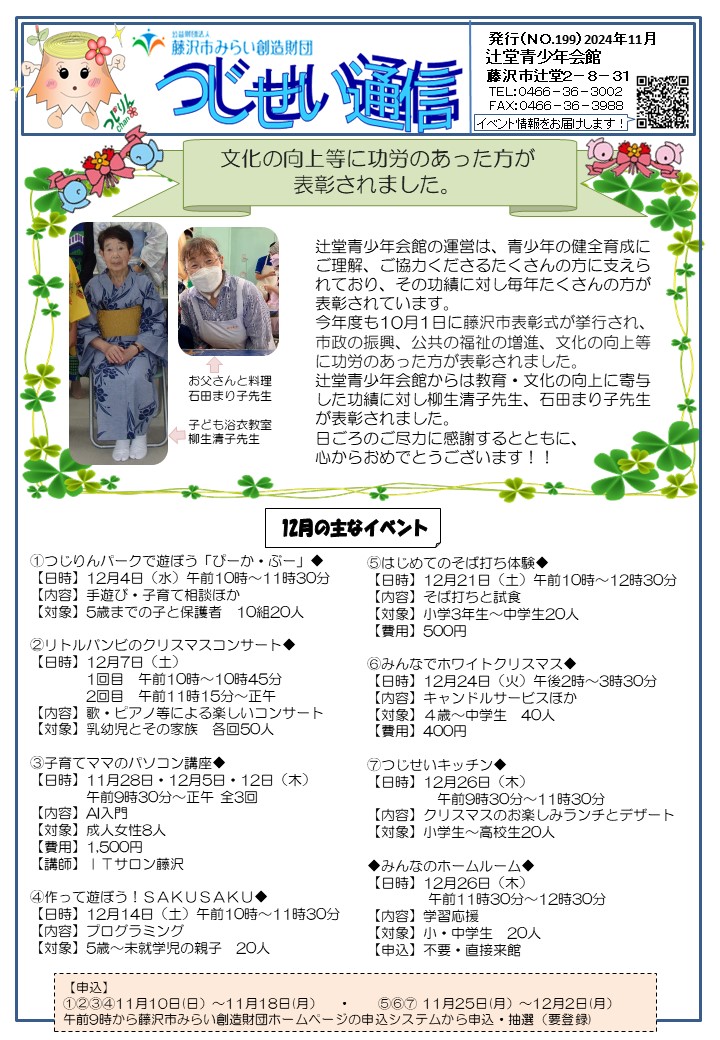 公益財団法人
藤沢市みらい創造財団
つじせい通信

つじりん

発行(NO.199) 2024年11月
辻堂青少年会館
藤沢市辻堂2－8－31
TEL:0466－36－3002
FAX:0466－36－3988
イベント情報をお届けします！

文化の向上等に功労のあった方が表彰されました。

お父さんと料理
石田まり子先生

子ども浴衣教室
柳生清子先生

辻堂青少年会館の運営は、青少年の健全育成にご理解、ご協力くださるたくさんの方に支えられており、その功績に対し毎年たくさんの方が表彰されています。
今年度も10月1日に藤沢市表彰式が挙行され、市政の振興、公共の福祉の増進、文化の向上等に功労のあった方が表彰されました。
辻堂青少年会館からは教育・文化の向上に寄与した功績に対し柳生清子先生、石田まり子先生が表彰されました。
日ごろのご尽力に感謝するとともに、心からおめでとうございます！！

12月の主なイベント

①つじりんパークで遊ぼう「ぴーか・ぶー」◆
【日時】12月4日（水）午前10時～11時30分
【内容】手遊び・子育て相談ほか
【対象】5歳までの子と保護者　10組20人

②リトルバンビのクリスマスコンサート◆
【日時】12月7日（土）
1回目　午前10時～10時45分
2回目　午前11時15分～正午
【内容】歌・ピアノ等による楽しいコンサート
【対象】乳幼児とその家族　各回50人

③子育てママのパソコン講座◆
【日時】11月28日・12月5日・12日（木）
午前9時30分～正午 全3回
【内容】AI入門
【対象】成人女性8人
【費用】1,500円
【講師】ＩＴサロン藤沢

④作って遊ぼう！SAKUSAKU◆
【日時】12月14日（土）午前10時～11時30分
【内容】プログラミング
【対象】5歳～未就学児の親子　20人

⑤はじめてのそば打ち体験◆
【日時】12月21日（土）午前10時～12時30分
【内容】そば打ちと試食
【対象】小学3年生～中学生20人
【費用】500円

⑥みんなでホワイトクリスマス◆
【日時】12月24日（火）午後2時～3時30分
【内容】キャンドルサービスほか
【対象】４歳～中学生　40人
【費用】400円

⑦つじせいキッチン◆
【日時】12月26日（木）
午前9時30分～11時30分
【内容】クリスマスのお楽しみランチとデザート
【対象】小学生～高校生20人

◆みんなのホームルーム◆
【日時】12月26日（木）
午前11時30分～12時30分
【内容】学習応援
【対象】小・中学生　20人
【申込】不要・直接来館

【申込】
①②③④11月10日(日）～11月18日(月)　・　⑤⑥⑦ 11月25日(月）～12月2日(月)
午前9時から藤沢市みらい創造財団ホームページの申込システムから申込・抽選（要登録）